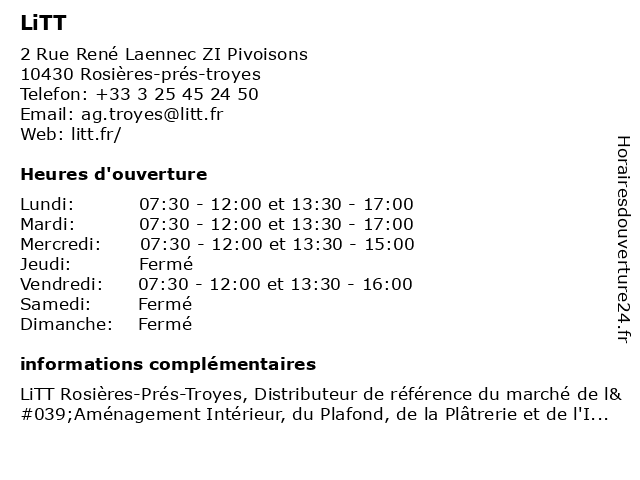 LiTT

2 Rue René Laennec ZI Pivoisons
10430 Rosières-prés-troyes
Telefon: +33 3 25 45 24 50
Email: ag.troyes@litt.fr
Web: litt.fr/

Heures d'ouverture

| | |
|---|---|
| Lundi: | 07:30 - 12:00 et 13:30 - 17:00 |
| Mardi: | 07:30 - 12:00 et 13:30 - 17:00 |
| Mercredi: | 07:30 - 12:00 et 13:30 - 15:00 |
| Jeudi: | Fermé |
| Vendredi: | 07:30 - 12:00 et 13:30 - 16:00 |
| Samedi: | Fermé |
| Dimanche: | Fermé |

informations complémentaires

LiTT Rosières-Prés-Troyes, Distributeur de référence du marché de l&#039;Aménagement Intérieur, du Plafond, de la Plâtrerie et de l'I...

Horairesdouverture24.fr